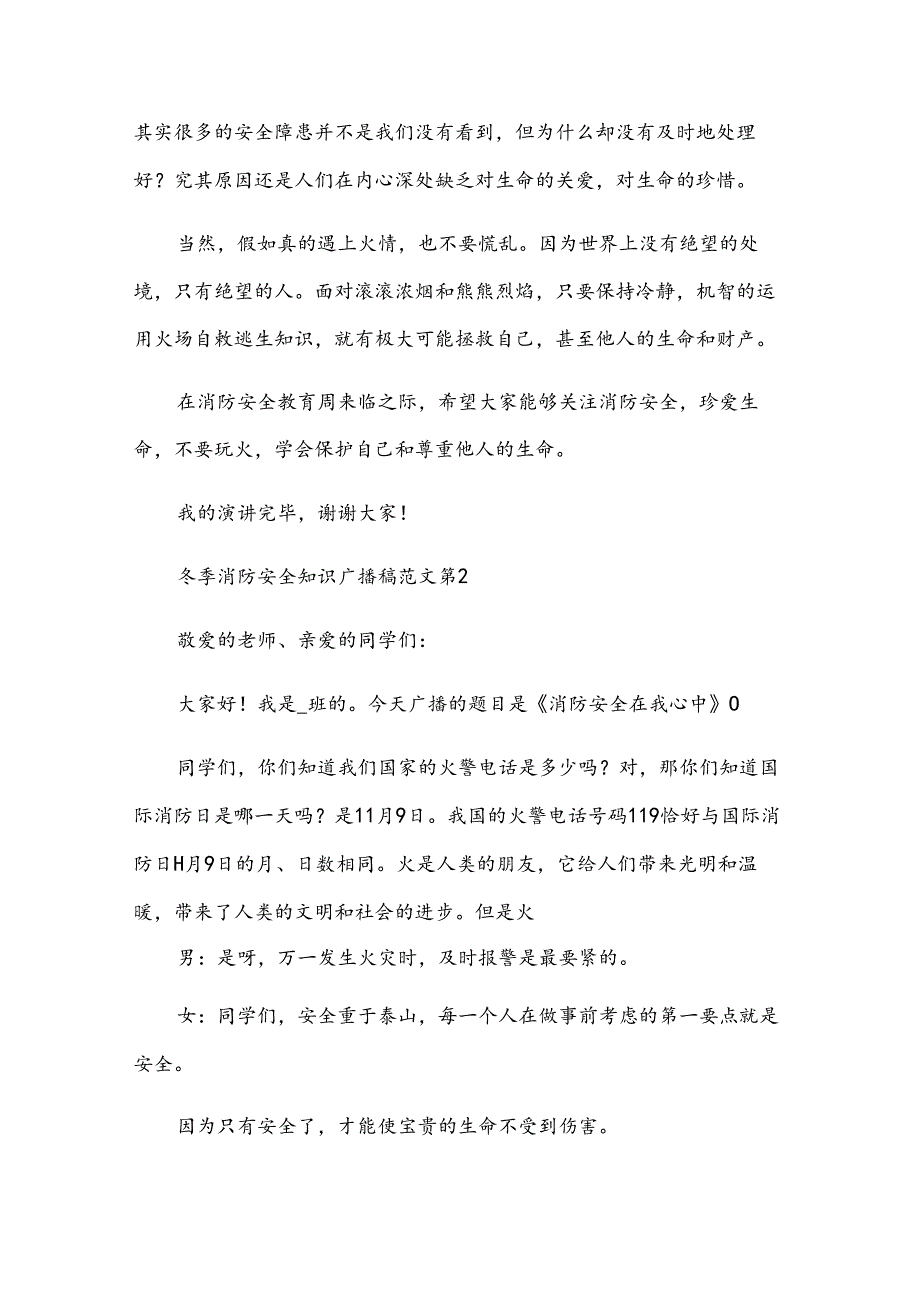 其实很多的安全障患并不是我们没有看到，但为什么却没有及时地处理好？究其原因还是人们在内心深处缺乏对生命的关爱，对生命的珍惜。

当然，假如真的遇上火情，也不要慌乱。因为世界上没有绝望的处境，只有绝望的人。面对滚滚浓烟和熊熊烈焰，只要保持冷静，机智的运用火场自救逃生知识，就有极大可能拯救自己，甚至他人的生命和财产。

在消防安全教育周来临之际，希望大家能够关注消防安全，珍爱生命，不要玩火，学会保护自己和尊重他人的生命。

我的演讲完毕，谢谢大家！

冬季消防安全知识广播稿范文第2

敬爱的老师、亲爱的同学们：

大家好！我是_班的。今天广播的题目是《消防安全在我心中》0

同学们，你们知道我们国家的火警电话是多少吗？对，那你们知道国际消防日是哪一天吗？是11月9日。我国的火警电话号码119恰好与国际消防日H月9日的月、日数相同。火是人类的朋友，它给人们带来光明和温暖，带来了人类的文明和社会的进步。但是火

男：是呀，万一发生火灾时，及时报警是最要紧的。

女：同学们，安全重于泰山，每一个人在做事前考虑的第一要点就是安全。

因为只有安全了，才能使宝贵的生命不受到伤害。